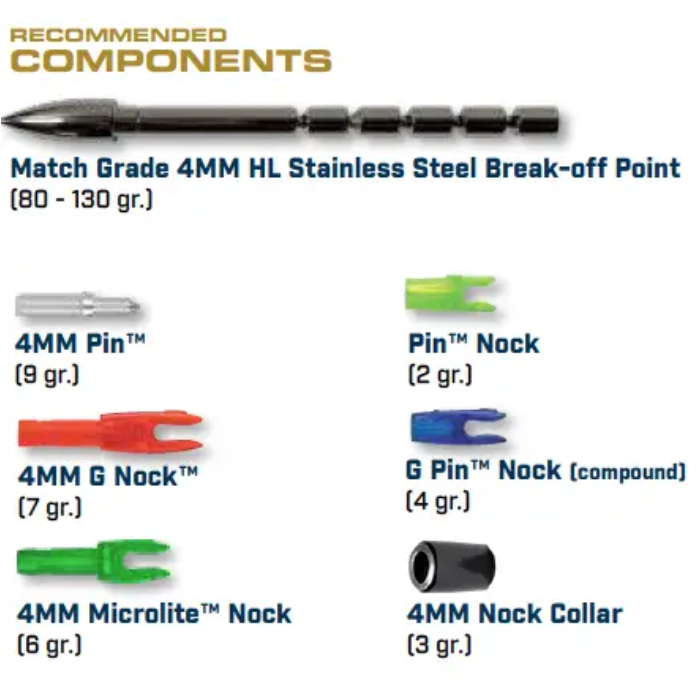 RECOMMENDED
COMPONENTS

Match Grade 4MM HL Stainless Steel Break-off Point
(80 - 130 gr.)

4MM Pin™
(9 gr.)

4MM G Nock™
(7 gr.)

4MM Microlite™ Nock
(6 gr.)

Pin™ Nock
(2 gr.)

G Pin™ Nock (compound)
(4 gr.)

4MM Nock Collar
(3 gr.)